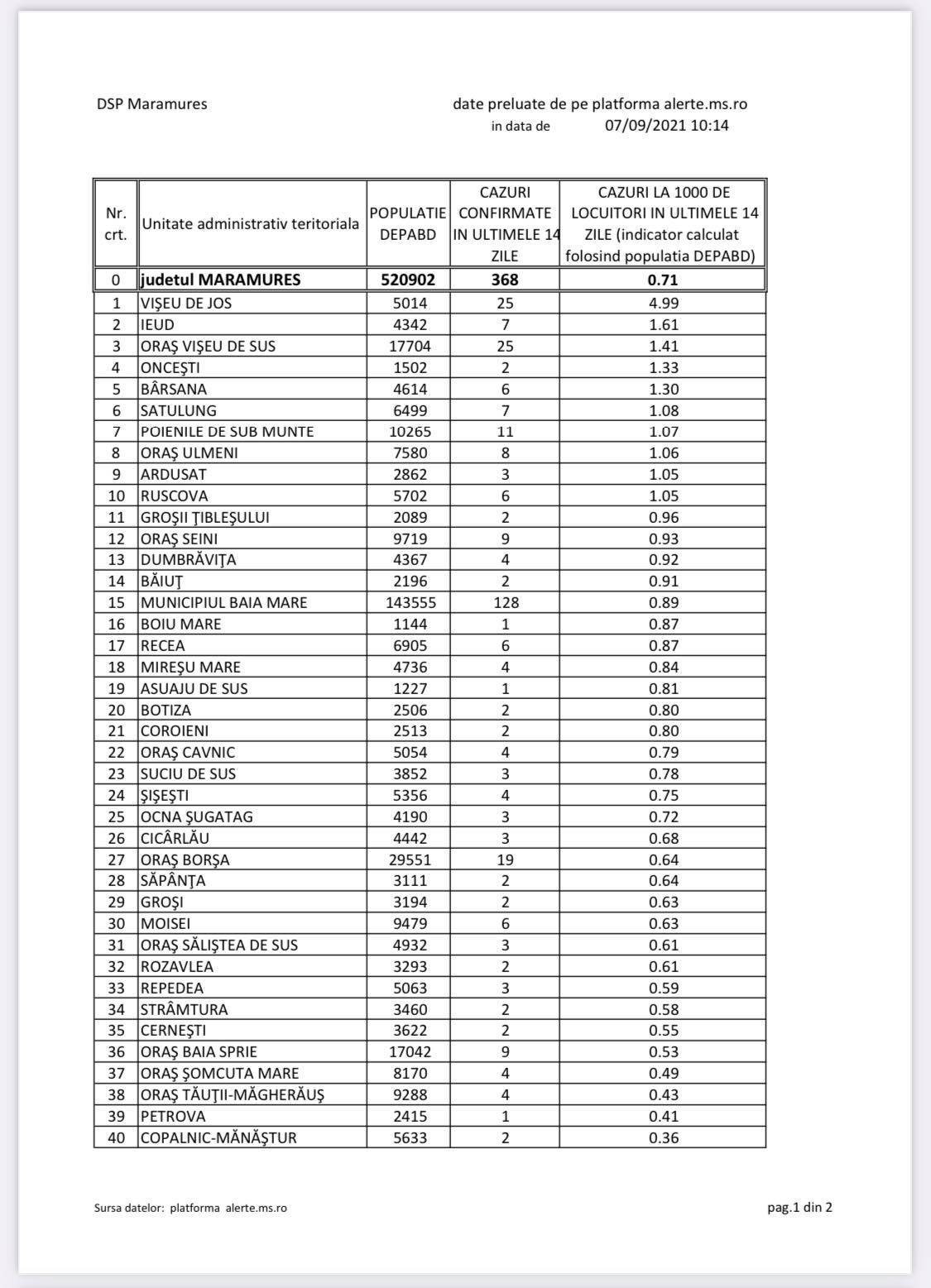 DSP Maramures

date preluate de pe platforma alerte.ms.ro
in data de 07/09/2021 10:14

| Nr. crt. | Unitate administrativ teritoriala | POPULATIE DEPABD | CAZURI CONFIRMATE IN ULTIMELE 14 ZILE | CAZURI LA 1000 DE LOCUITORI IN ULTIMELE 14 ZILE (indicator calculat folosind populatia DEPABD) |
|---|---|---|---|---|
| 0 | judetul MARAMURES | 520902 | 368 | 0.71 |
| 1 | VIŞEU DE JOS | 5014 | 25 | 4.99 |
| 2 | IEUD | 4342 | 7 | 1.61 |
| 3 | ORAŞ VIŞEU DE SUS | 17704 | 25 | 1.41 |
| 4 | ONCEŞTI | 1502 | 2 | 1.33 |
| 5 | BÂRSANA | 4614 | 6 | 1.30 |
| 6 | SATULUNG | 6499 | 7 | 1.08 |
| 7 | POIENILE DE SUB MUNTE | 10265 | 11 | 1.07 |
| 8 | ORAŞ ULMENI | 7580 | 8 | 1.06 |
| 9 | ARDUSAT | 2862 | 3 | 1.05 |
| 10 | RUSCOVA | 5702 | 6 | 1.05 |
| 11 | GROŞII ŢIBLEŞULUI | 2089 | 2 | 0.96 |
| 12 | ORAŞ SEINI | 9719 | 9 | 0.93 |
| 13 | DUMBRĂVIŢA | 4367 | 4 | 0.92 |
| 14 | BĂIUŢ | 2196 | 2 | 0.91 |
| 15 | MUNICIPIUL BAIA MARE | 143555 | 128 | 0.89 |
| 16 | BOIU MARE | 1144 | 1 | 0.87 |
| 17 | RECEA | 6905 | 6 | 0.87 |
| 18 | MIREŞU MARE | 4736 | 4 | 0.84 |
| 19 | ASUAJU DE SUS | 1227 | 1 | 0.81 |
| 20 | BOTIZA | 2506 | 2 | 0.80 |
| 21 | COROIENI | 2513 | 2 | 0.80 |
| 22 | ORAŞ CAVNIC | 5054 | 4 | 0.79 |
| 23 | SUCIU DE SUS | 3852 | 3 | 0.78 |
| 24 | ŞIŞEŞTI | 5356 | 4 | 0.75 |
| 25 | OCNA ŞUGATAG | 4190 | 3 | 0.72 |
| 26 | CICÂRLĂU | 4442 | 3 | 0.68 |
| 27 | ORAŞ BORŞA | 29551 | 19 | 0.64 |
| 28 | SĂPÂNŢA | 3111 | 2 | 0.64 |
| 29 | GROŞI | 3194 | 2 | 0.63 |
| 30 | MOISEI | 9479 | 6 | 0.63 |
| 31 | ORAŞ SĂLIŞTEA DE SUS | 4932 | 3 | 0.61 |
| 32 | ROZAVLEA | 3293 | 2 | 0.61 |
| 33 | REPEDEA | 5063 | 3 | 0.59 |
| 34 | STRÂMTURA | 3460 | 2 | 0.58 |
| 35 | CERNEŞTI | 3622 | 2 | 0.55 |
| 36 | ORAŞ BAIA SPRIE | 17042 | 9 | 0.53 |
| 37 | ORAŞ ŞOMCUTA MARE | 8170 | 4 | 0.49 |
| 38 | ORAŞ TĂUŢII-MĂGHERĂUŞ | 9288 | 4 | 0.43 |
| 39 | PETROVA | 2415 | 1 | 0.41 |
| 40 | COPALNIC-MĂNĂŞTUR | 5633 | 2 | 0.36 |

Sursa datelor: platforma alerte.ms.ro

pag.1 din 2